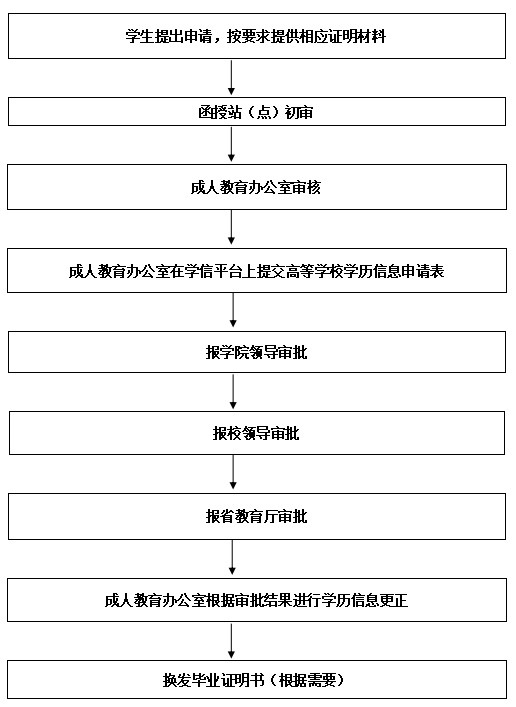 学生提出申请，按要求提供相应证明材料

函授站（点）初审

成人教育办公室审核

成人教育办公室在学信平台上提交高等学校学历信息申请表

报学院领导审批

报校领导审批

报省教育厅审批

成人教育办公室根据审批结果进行学历信息更正

换发毕业证明书（根据需要）